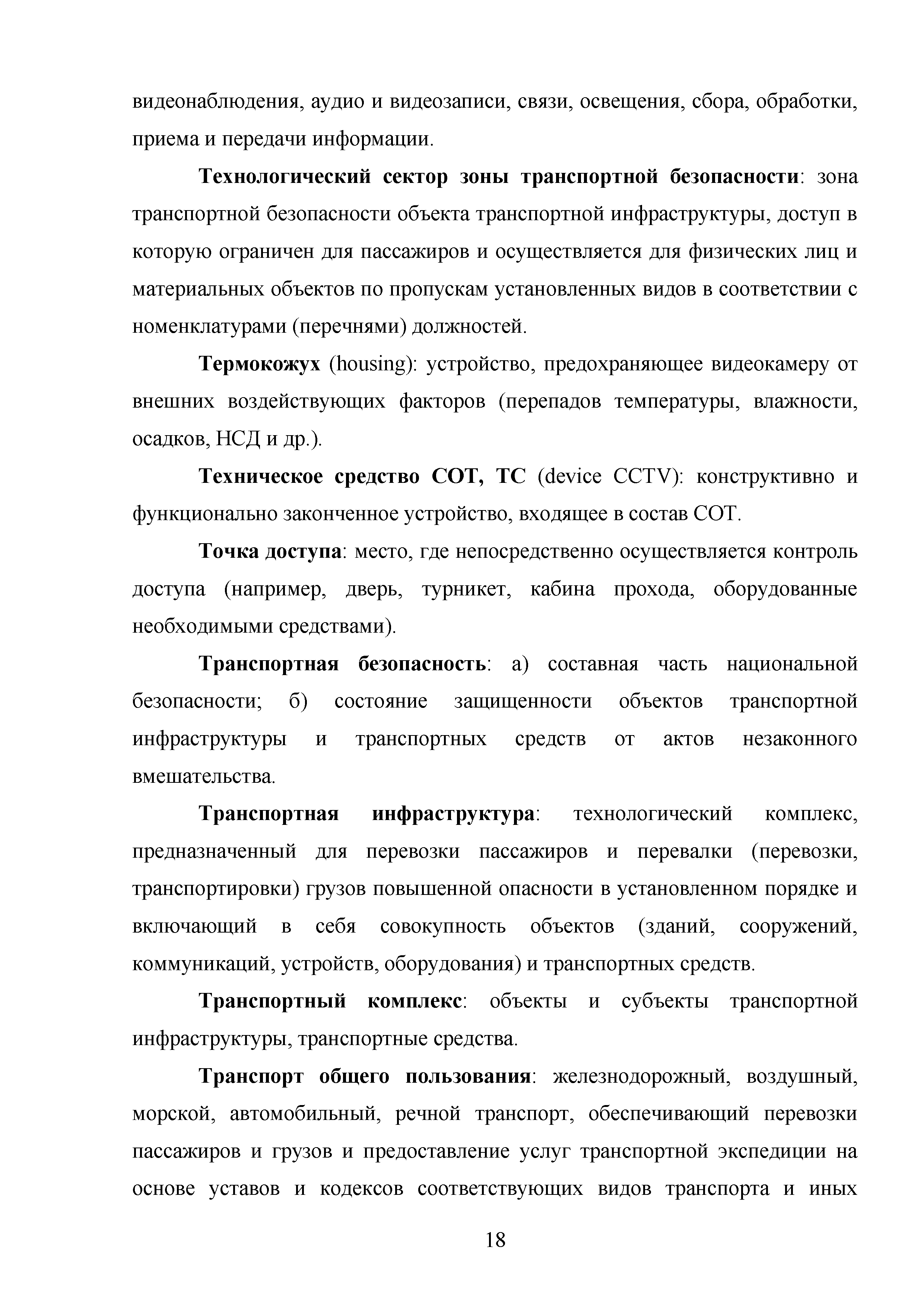 видеонаблюдения, аудио и видеозаписи, связи, освещения, сбора, обработки, приема и передачи информации.

Технологический сектор зоны транспортной безопасности: зона транспортной безопасности объекта транспортной инфраструктуры, доступ в которую ограничен для пассажиров и осуществляется для физических лиц и материальных объектов по пропускам установленных видов в соответствии с номенклатурами (перечнями) должностей.

Термокожух (housing): устройство, предохраняющее видеокамеру от внешних воздействующих факторов (перепадов температуры, влажности, осадков, НСД и др.).

Техническое средство СОТ, ТС (device CCTV): конструктивно и функционально законченное устройство, входящее в состав СОТ.

Точка доступа: место, где непосредственно осуществляется контроль доступа (например, дверь, турникет, кабина прохода, оборудованные необходимыми средствами).

Транспортная безопасность: а) составная часть национальной безопасности; б) состояние защищенности объектов транспортной инфраструктуры и транспортных средств от актов незаконного вмешательства.

Транспортная инфраструктура: технологический комплекс, предназначенный для перевозки пассажиров и перевалки (перевозки, транспортировки) грузов повышенной опасности в установленном порядке и включающий в себя совокупность объектов (зданий, сооружений, коммуникаций, устройств, оборудования) и транспортных средств.

Транспортный комплекс: объекты и субъекты транспортной инфраструктуры, транспортные средства.

Транспорт общего пользования: железнодорожный, воздушный, морской, автомобильный, речной транспорт, обеспечивающий перевозки пассажиров и грузов и предоставление услуг транспортной экспедиции на основе уставов и кодексов соответствующих видов транспорта и иных

18